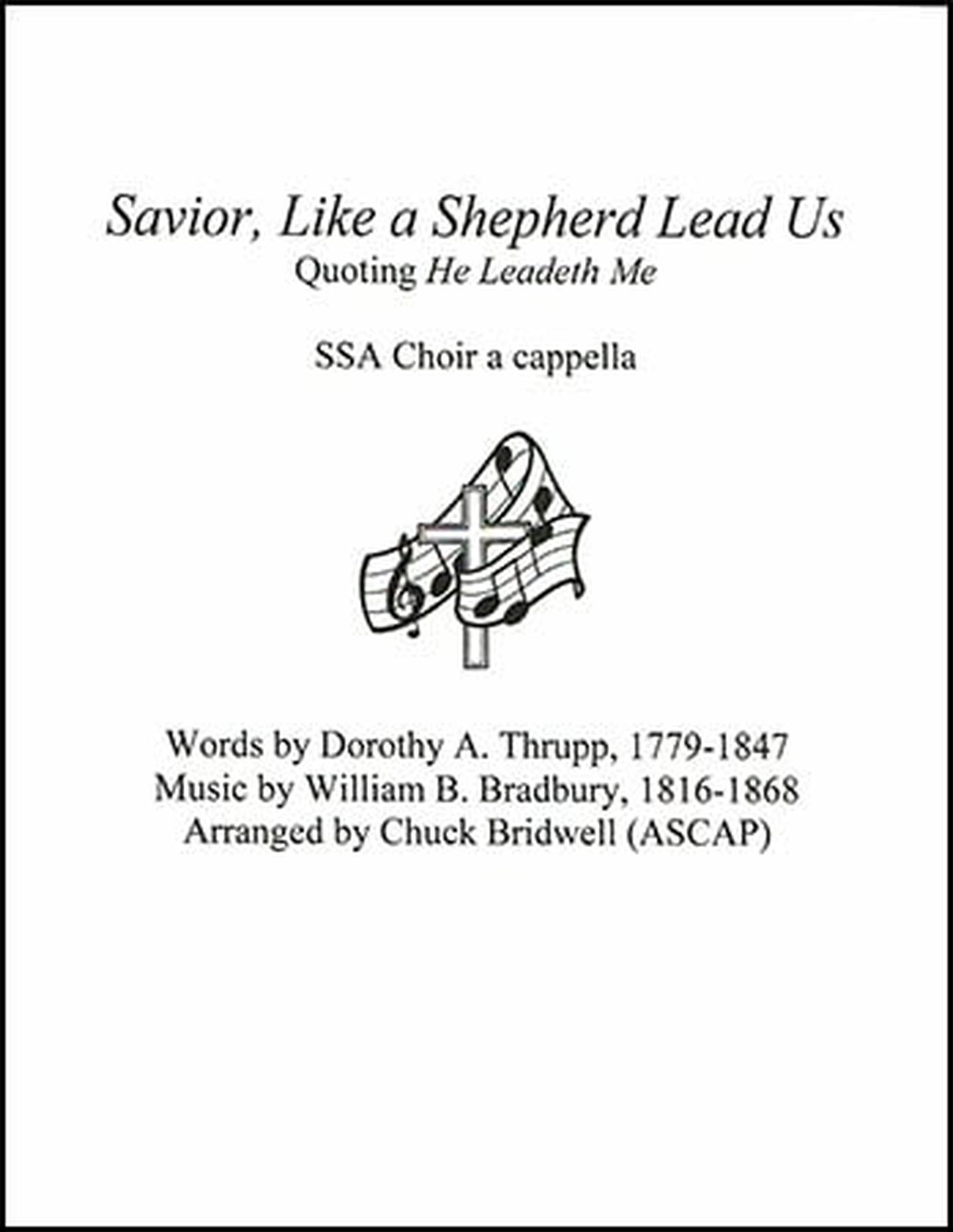 Savior, Like a Shepherd Lead Us
Quoting He Leadeth Me

SSA Choir a cappella

Words by Dorothy A. Thrupp, 1779-1847
Music by William B. Bradbury, 1816-1868
Arranged by Chuck Bridwell (ASCAP)